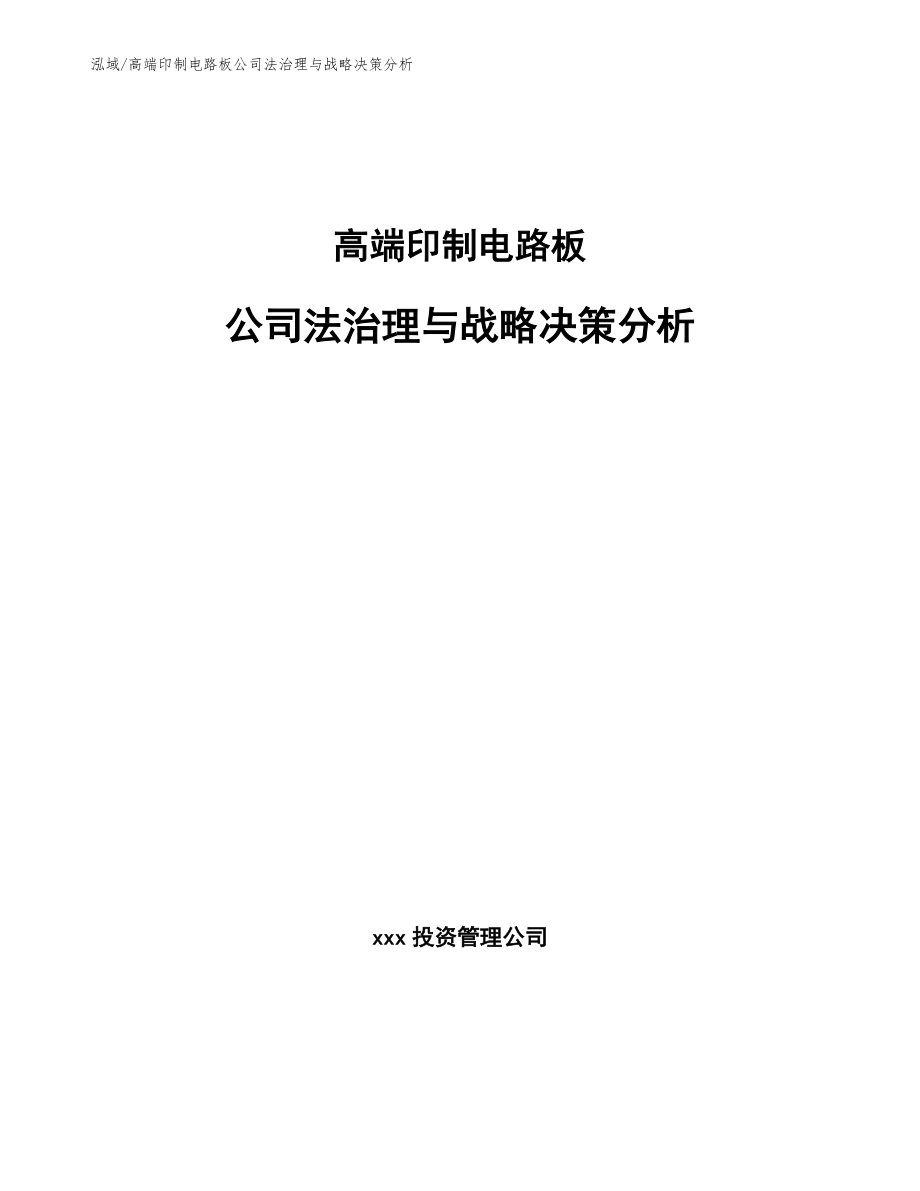 泓域/高端印制电路板公司法治理与战略决策分析

高端印制电路板

公司法治理与战略决策分析

xxx 投资管理公司